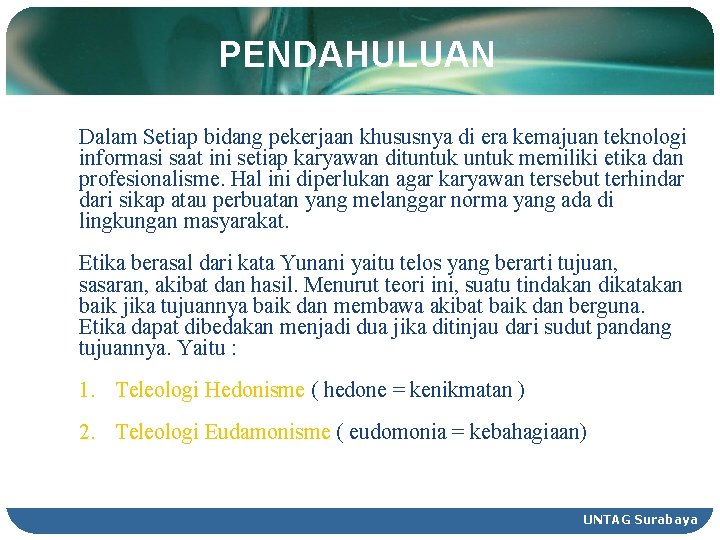 PENDAHULUAN

Dalam Setiap bidang pekerjaan khususnya di era kemajuan teknologi informasi saat ini setiap karyawan dituntuk untuk memiliki etika dan profesionalisme. Hal ini diperlukan agar karyawan tersebut terhindar dari sikap atau perbuatan yang melanggar norma yang ada di lingkungan masyarakat.

Etika berasal dari kata Yunani yaitu telos yang berarti tujuan, sasaran, akibat dan hasil. Menurut teori ini, suatu tindakan dikatakan baik jika tujuannya baik dan membawa akibat baik dan berguna. Etika dapat dibedakan menjadi dua jika ditinjau dari sudut pandang tujuannya. Yaitu :

1. Teleologi Hedonisme ( hedone = kenikmatan )

2. Teleologi Eudamonisme ( eudomonia = kebahagiaan)

UNTAG Surabaya